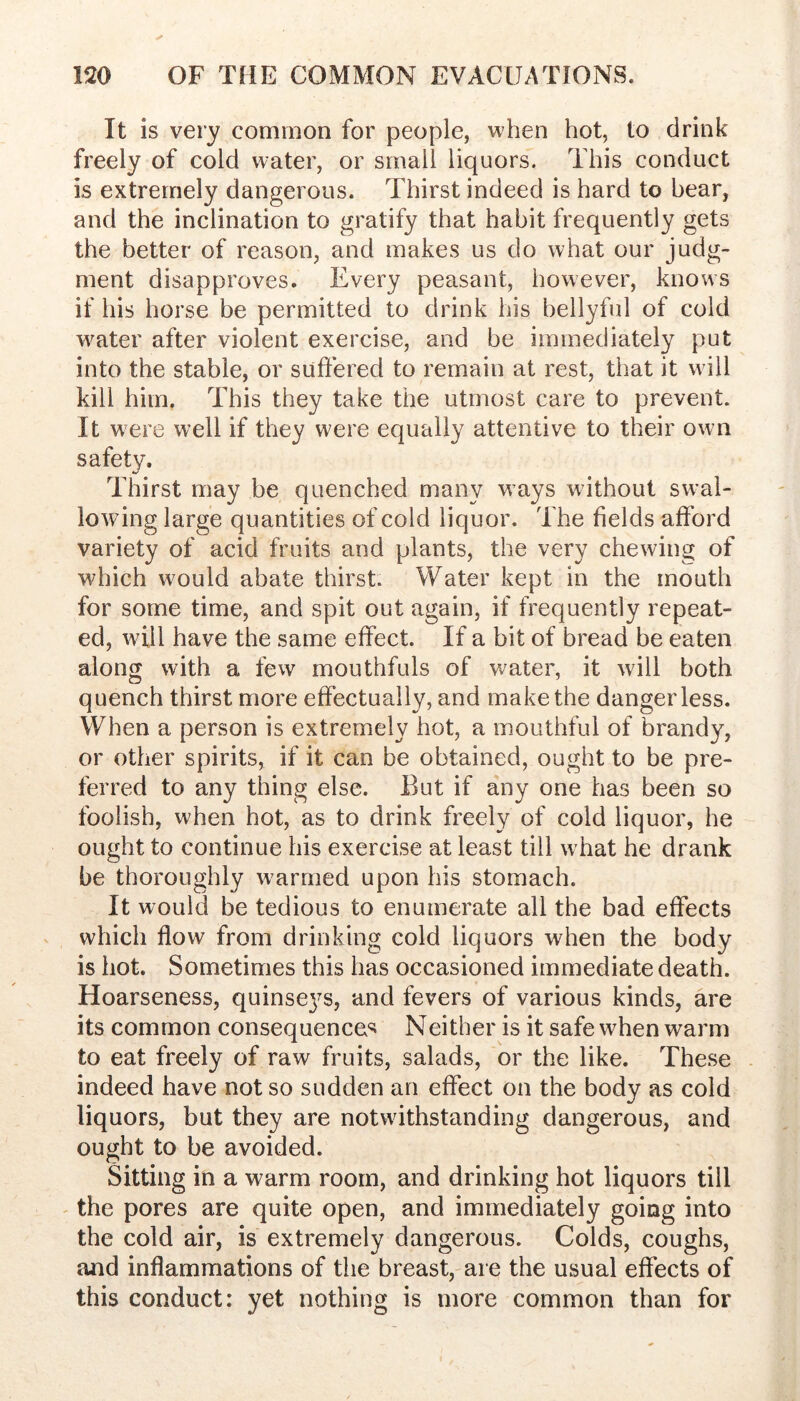 120 OF THE COMMON EVACUATIONS.

It is very common for people, when hot, to drink freely of cold water, or small liquors. This conduct is extremely dangerous. Thirst indeed is hard to bear, and the inclination to gratify that habit frequently gets the better of reason, and makes us do what our judgment disapproves. Every peasant, however, knows if his horse be permitted to drink his bellyful of cold water after violent exercise, and be immediately put into the stable, or suffered to remain at rest, that it will kill him. This they take the utmost care to prevent. It were well if they were equally attentive to their own safety.

Thirst may be quenched many ways without swallowing large quantities of cold liquor. The fields afford variety of acid fruits and plants, the very chewing of which would abate thirst. Water kept in the mouth for some time, and spit out again, if frequently repeated, will have the same effect. If a bit of bread be eaten along with a few mouthfuls of water, it will both quench thirst more effectually, and make the danger less. When a person is extremely hot, a mouthful of brandy, or other spirits, if it can be obtained, ought to be preferred to any thing else. But if any one has been so foolish, when hot, as to drink freely of cold liquor, he ought to continue his exercise at least till what he drank be thoroughly warmed upon his stomach.

It would be tedious to enumerate all the bad effects which flow from drinking cold liquors when the body is hot. Sometimes this has occasioned immediate death. Hoarseness, quinseys, and fevers of various kinds, are its common consequences Neither is it safe when warm to eat freely of raw fruits, salads, or the like. These indeed have not so sudden an effect on the body as cold liquors, but they are notwithstanding dangerous, and ought to be avoided.

Sitting in a warm room, and drinking hot liquors till the pores are quite open, and immediately going into the cold air, is extremely dangerous. Colds, coughs, and inflammations of the breast, are the usual effects of this conduct: yet nothing is more common than for